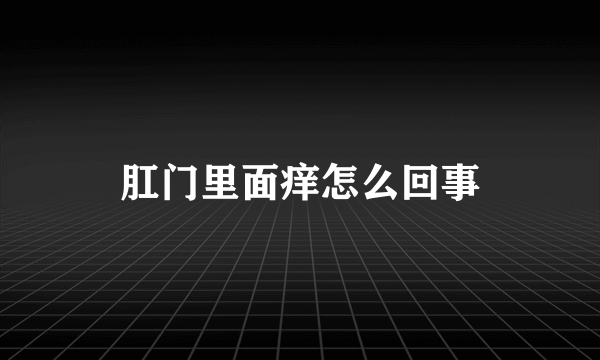 肛门里面痒怎么回事